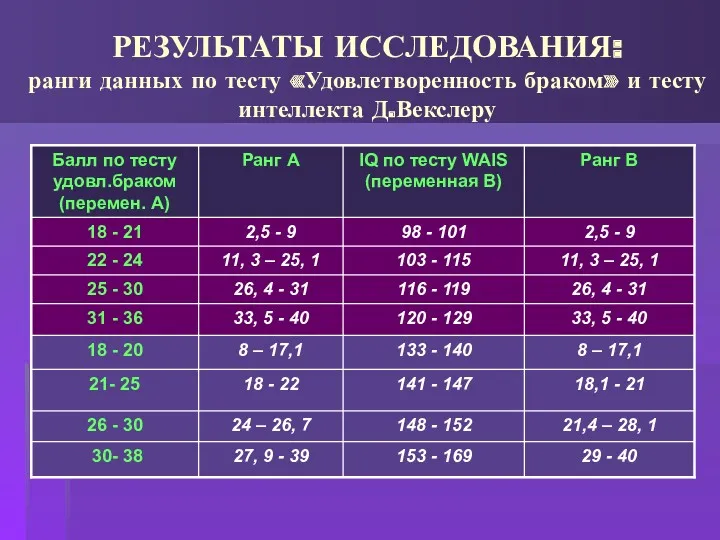 РЕЗУЛЬТАТЫ ИССЛЕДОВАНИЯ:
ранги данных по тесту «Удовлетворенность браком» и тесту интеллекта Д.Векслеру

| Балл по тесту удовл.браком (перемен. А) | Ранг А | IQ по тесту WAIS (переменная В) | Ранг В |
|---|---|---|---|
| 18 - 21 | 2,5 - 9 | 98 - 101 | 2,5 - 9 |
| 22 - 24 | 11, 3 – 25, 1 | 103 - 115 | 11, 3 – 25, 1 |
| 25 - 30 | 26, 4 - 31 | 116 - 119 | 26, 4 - 31 |
| 31 - 36 | 33, 5 - 40 | 120 - 129 | 33, 5 - 40 |
| 18 - 20 | 8 – 17,1 | 133 - 140 | 8 – 17,1 |
| 21- 25 | 18 - 22 | 141 - 147 | 18,1 - 21 |
| 26 - 30 | 24 – 26, 7 | 148 - 152 | 21,4 – 28, 1 |
| 30- 38 | 27, 9 - 39 | 153 - 169 | 29 - 40 |